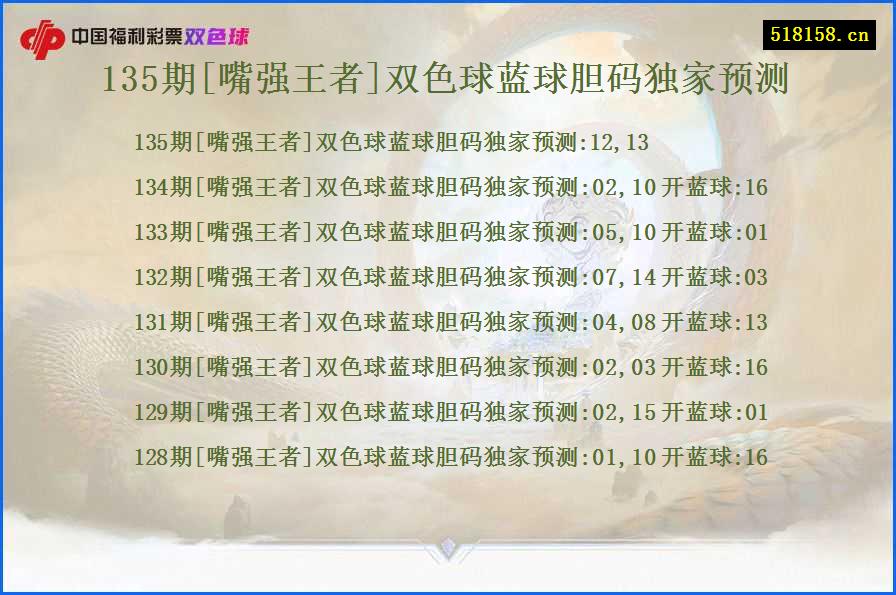 中国福利彩票双色球

518158.cn

135期[嘴强王者]双色球蓝球胆码独家预测

135期[嘴强王者]双色球蓝球胆码独家预测:12,13
134期[嘴强王者]双色球蓝球胆码独家预测:02,10开蓝球:16
133期[嘴强王者]双色球蓝球胆码独家预测:05,10开蓝球:01
132期[嘴强王者]双色球蓝球胆码独家预测:07,14开蓝球:03
131期[嘴强王者]双色球蓝球胆码独家预测:04,08开蓝球:13
130期[嘴强王者]双色球蓝球胆码独家预测:02,03开蓝球:16
129期[嘴强王者]双色球蓝球胆码独家预测:02,15开蓝球:01
128期[嘴强王者]双色球蓝球胆码独家预测:01,10开蓝球:16